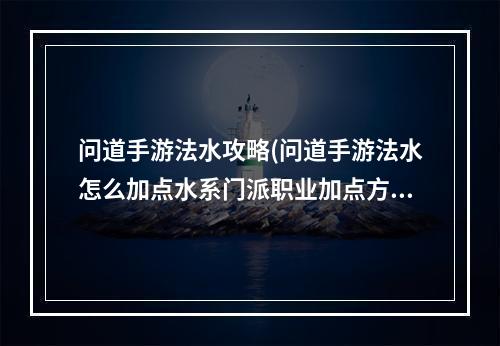 问道手游法水攻略(问道手游法水怎么加点水系门派职业加点方...